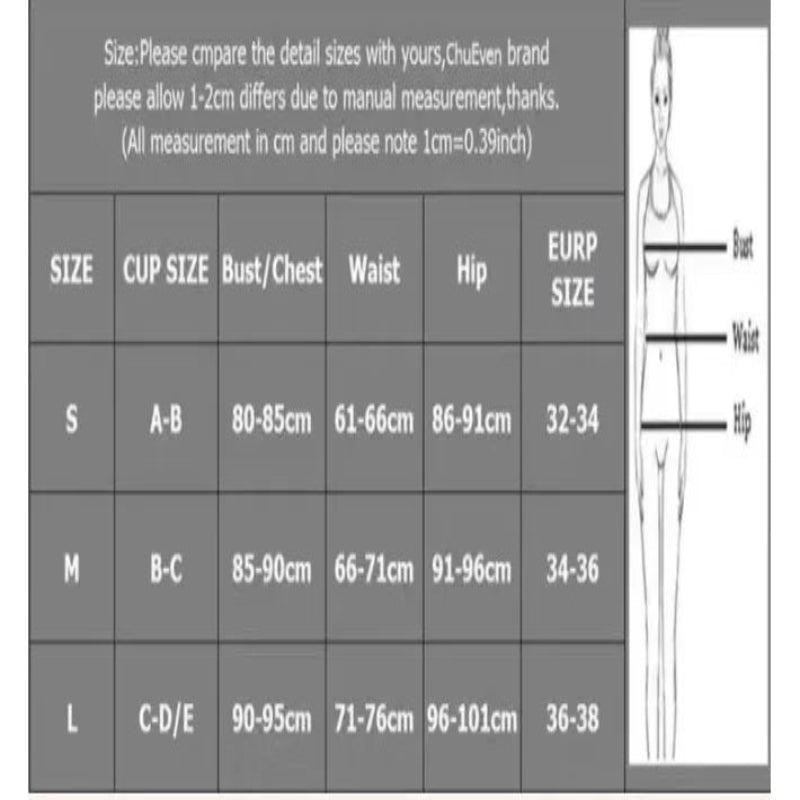 Size:Please cmpare the detail sizes with yours,ChuEven brand please allow 1-2cm differs due to manual measurement,thanks. (All measurement in cm and please note 1cm=0.39inch)

| SIZE | CUP SIZE | Bust/Chest | Waist | Hip | EURP SIZE |
|---|---|---|---|---|---|
| S | A-B | 80-85cm | 61-66cm | 86-91cm | 32-34 |
| M | B-C | 85-90cm | 66-71cm | 91-96cm | 34-36 |
| L | C-D/E | 90-95cm | 71-76cm | 96-101cm | 36-38 |

Bust
Waist
Hip